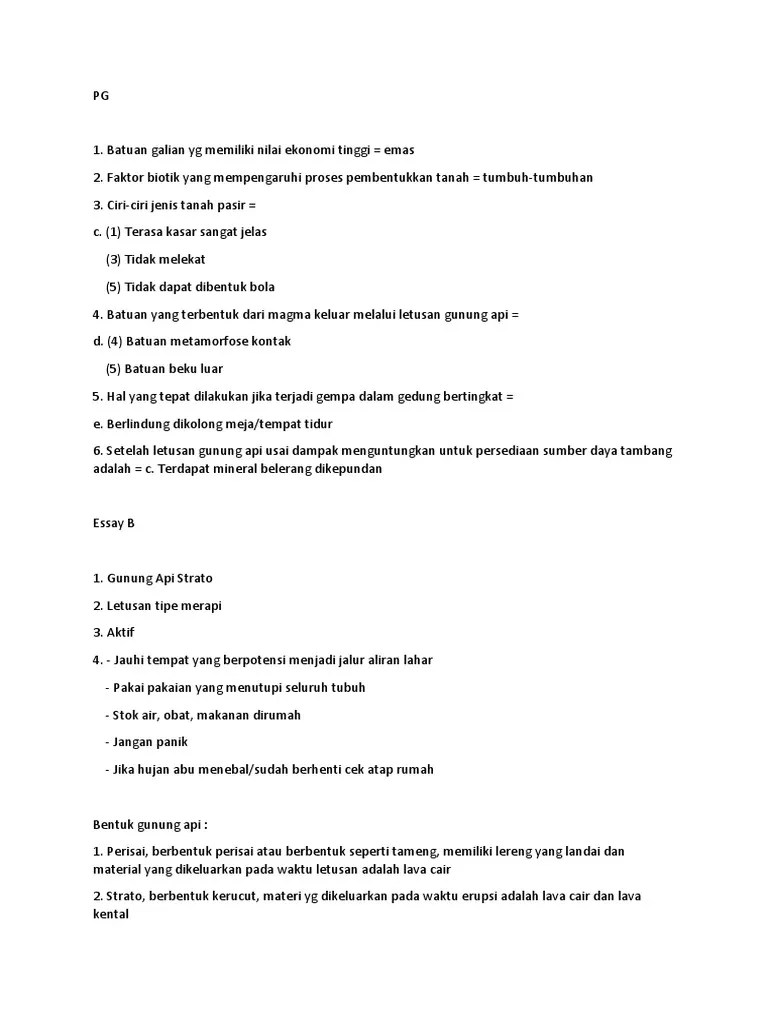 PG

1. Batuan galian yg memiliki nilai ekonomi tinggi = emas

2. Faktor biotik yang mempengaruhi proses pembentukkan tanah = tumbuh-tumbuhan

3. Ciri-ciri jenis tanah pasir =

c. (1) Terasa kasar sangat jelas

(3) Tidak melekat

(5) Tidak dapat dibentuk bola

4. Batuan yang terbentuk dari magma keluar melalui letusan gunung api =

d. (4) Batuan metamorfose kontak

(5) Batuan beku luar

5. Hal yang tepat dilakukan jika terjadi gempa dalam gedung bertingkat =

e. Berlindung dikolong meja/tempat tidur

6. Setelah letusan gunung api usai dampak menguntungkan untuk persediaan sumber daya tambang adalah = c. Terdapat mineral belerang dikepundan

Essay B

1. Gunung Api Strato

2. Letusan tipe merapi

3. Aktif

4. - Jauhi tempat yang berpotensi menjadi jalur aliran lahar

- Pakai pakaian yang menutupi seluruh tubuh

- Stok air, obat, makanan dirumah

- Jangan panik

- Jika hujan abu menebal/sudah berhenti cek atap rumah

Bentuk gunung api :

1. Perisai, berbentuk perisai atau berbentuk seperti tameng, memiliki lereng yang landai dan material yang dikeluarkan pada waktu letusan adalah lava cair

2. Strato, berbentuk kerucut, materi yg dikeluarkan pada waktu erupsi adalah lava cair dan lava kental